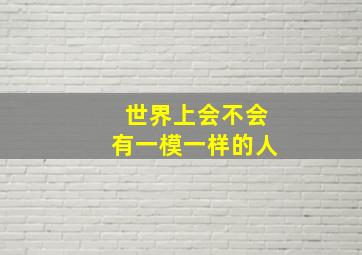 世界上会不会
有一模一样的人